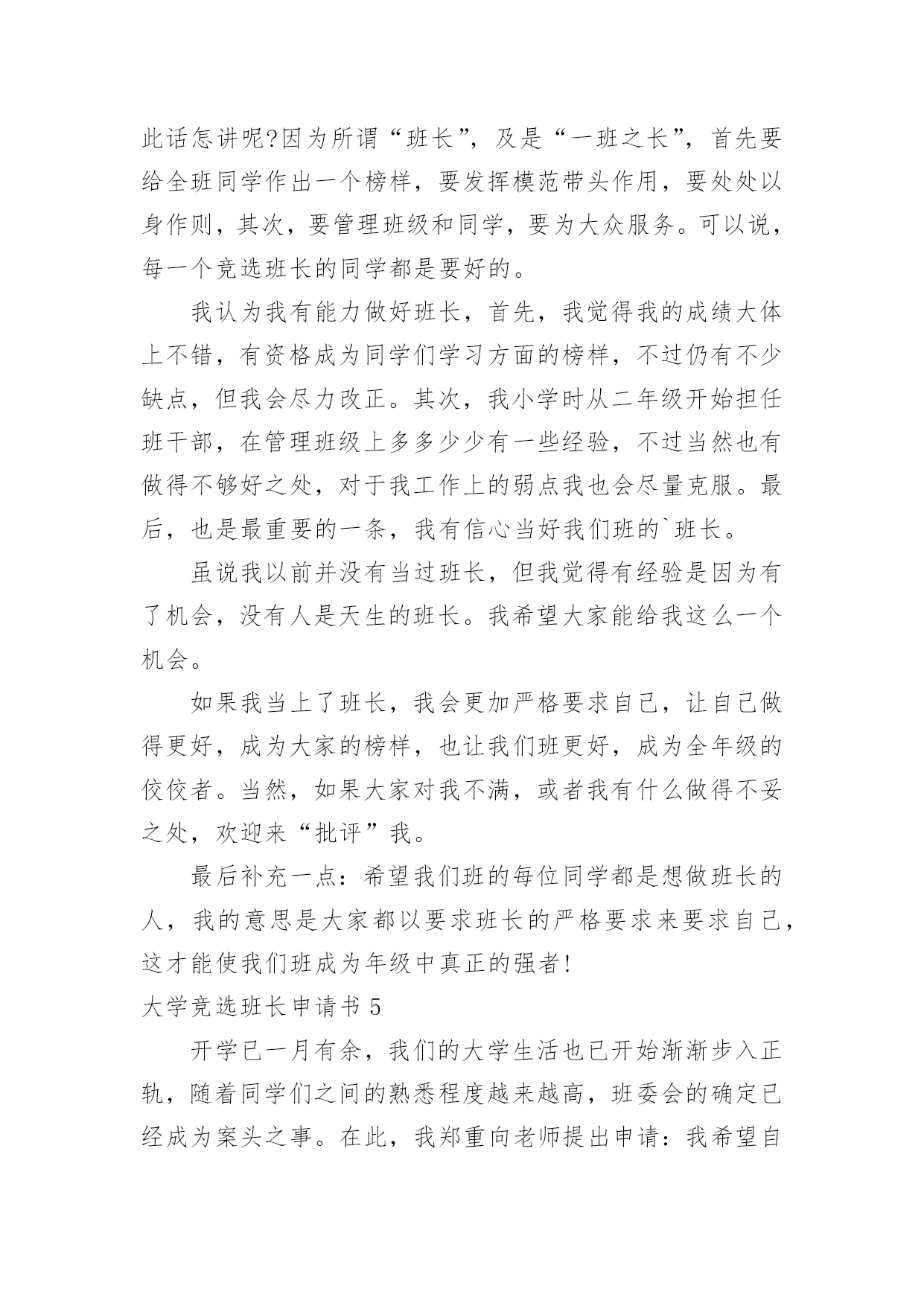 此话怎讲呢?因为所谓“班长”，及是“一班之长”，首先要给全班同学作出一个榜样，要发挥模范带头作用，要处处以身作则，其次，要管理班级和同学，要为大众服务。可以说，每一个竞选班长的同学都是要好的。

我认为我有能力做好班长，首先，我觉得我的成绩大体上不错，有资格成为同学们学习方面的榜样，不过仍有不少缺点，但我会尽力改正。其次，我小学时从二年级开始担任班干部，在管理班级上多多少少有一些经验，不过当然也有做得不够好之处，对于我工作上的弱点我也会尽量克服。最后，也是最重要的一条，我有信心当好我们班的`班长。

虽说我以前并没有当过班长，但我觉得有经验是因为有了机会，没有人是天生的班长。我希望大家能给我这么一个机会。

如果我当上了班长，我会更加严格要求自己，让自己做得更好，成为大家的榜样，也让我们班更好，成为全年级的佼佼者。当然，如果大家对我不满，或者我有什么做得不妥之处，欢迎来“批评”我。

最后补充一点：希望我们班的每位同学都是想做班长的人，我的意思是大家都以要求班长的严格要求来要求自己，这才能使我们班成为年级中真正的强者!

大学竞选班长申请书 5

开学已一月有余，我们的大学生活也已开始渐渐步入正轨，随着同学们之间的熟悉程度越来越高，班委会的确定已经成为案头之事。在此，我郑重向老师提出申请：我希望自